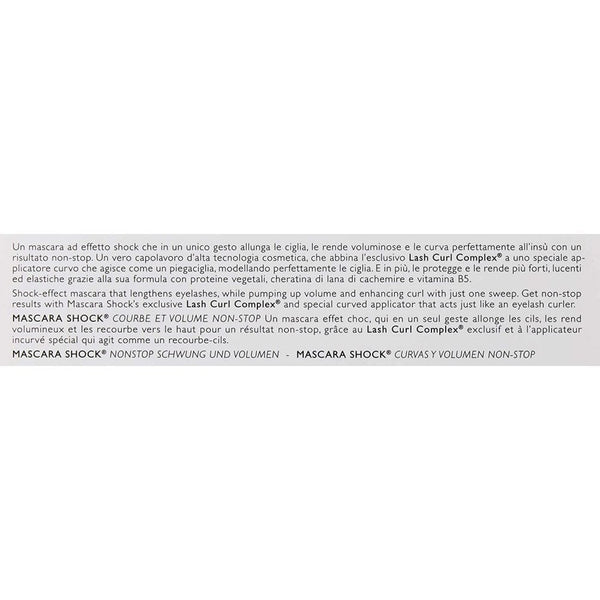 Un mascara ad effetto shock che in un unico gesto allunga le ciglia, le rende voluminose e le curva perfettamente all'insù con un risultato non-stop. Un vero capolavoro d'alta tecnologia cosmetica, che abbina l'esclusivo Lash Curl Complex® a uno speciale applicatore curvo che agisce come un piegaciglia, modellando perfettamente le ciglia. E in più, le protegge e le rende più forti, lucenti ed elastiche grazie alla sua formula con proteine vegetali, cheratina di lana di cachemire e vitamina B5.

Shock-effect mascara that lengthens eyelashes, while pumping up volume and enhancing curl with just one sweep. Get non-stop results with Mascara Shock's exclusive Lash Curl Complex® and special curved applicator that acts just like an eyelash curler.

MASCARA SHOCK® COURBE ET VOLUME NON-STOP Un mascara effet choc, qui en un seul geste allonge les cils, les rend volumineux et les recourbe vers le haut pour un résultat non-stop, grâce au Lash Curl Complex® exclusif et à l'applicateur incurvé spécial qui agit comme un recourbe-cils.

MASCARA SHOCK® NONSTOP SCHWUNG UND VOLUMEN - MASCARA SHOCK® CURVAS Y VOLUMEN NON-STOP